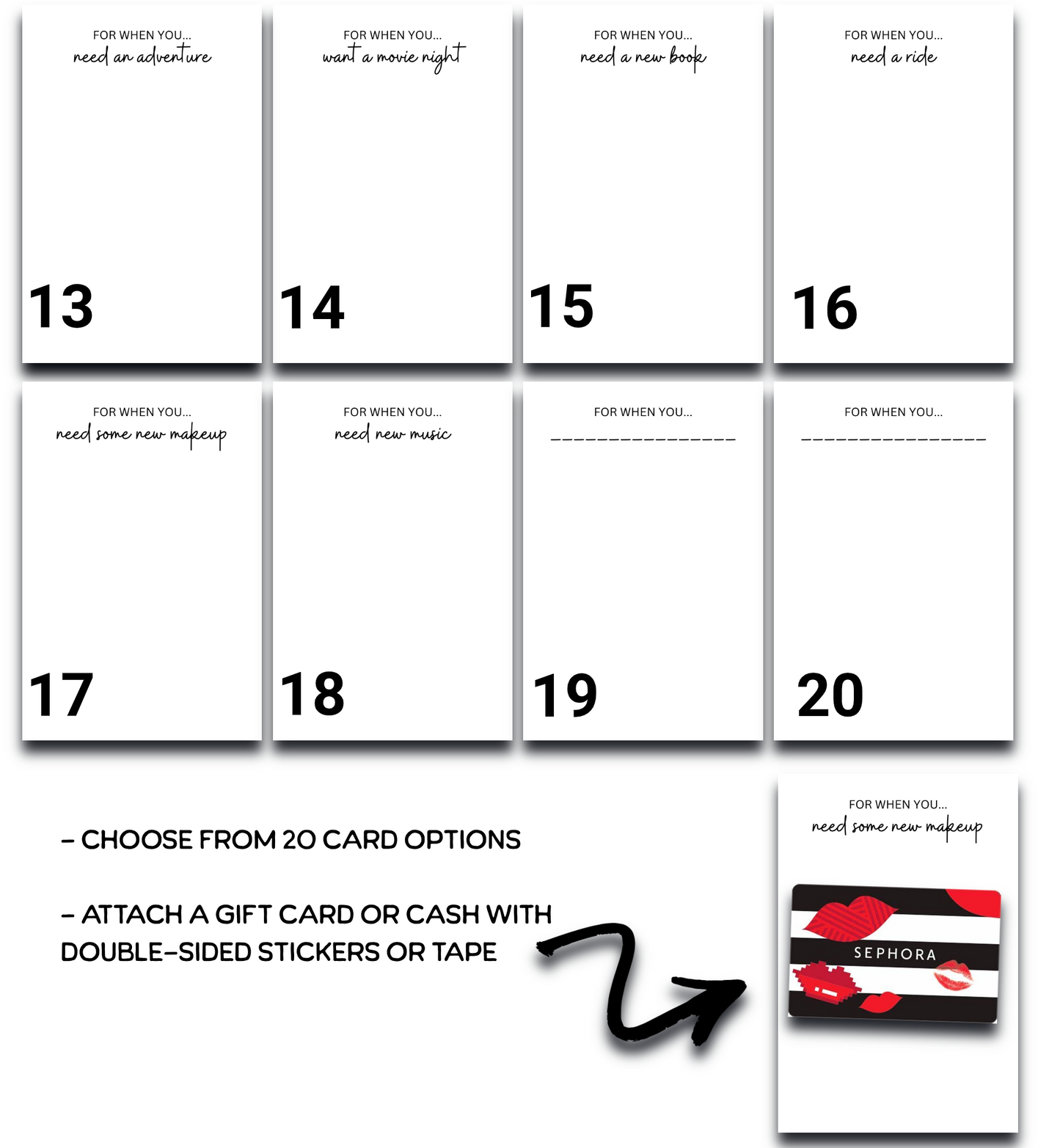 FOR WHEN YOU...
need an adventure

13

FOR WHEN YOU...
want a movie night

14

FOR WHEN YOU...
need a new book

15

FOR WHEN YOU...
need a ride

16

FOR WHEN YOU...
need some new makeup

17

FOR WHEN YOU...
need new music

18

FOR WHEN YOU...
____

19

FOR WHEN YOU...
____

20

- CHOOSE FROM 20 CARD OPTIONS

- ATTACH A GIFT CARD OR CASH WITH DOUBLE-SIDED STICKERS OR TAPE

FOR WHEN YOU...
need some new makeup

SEPHORA